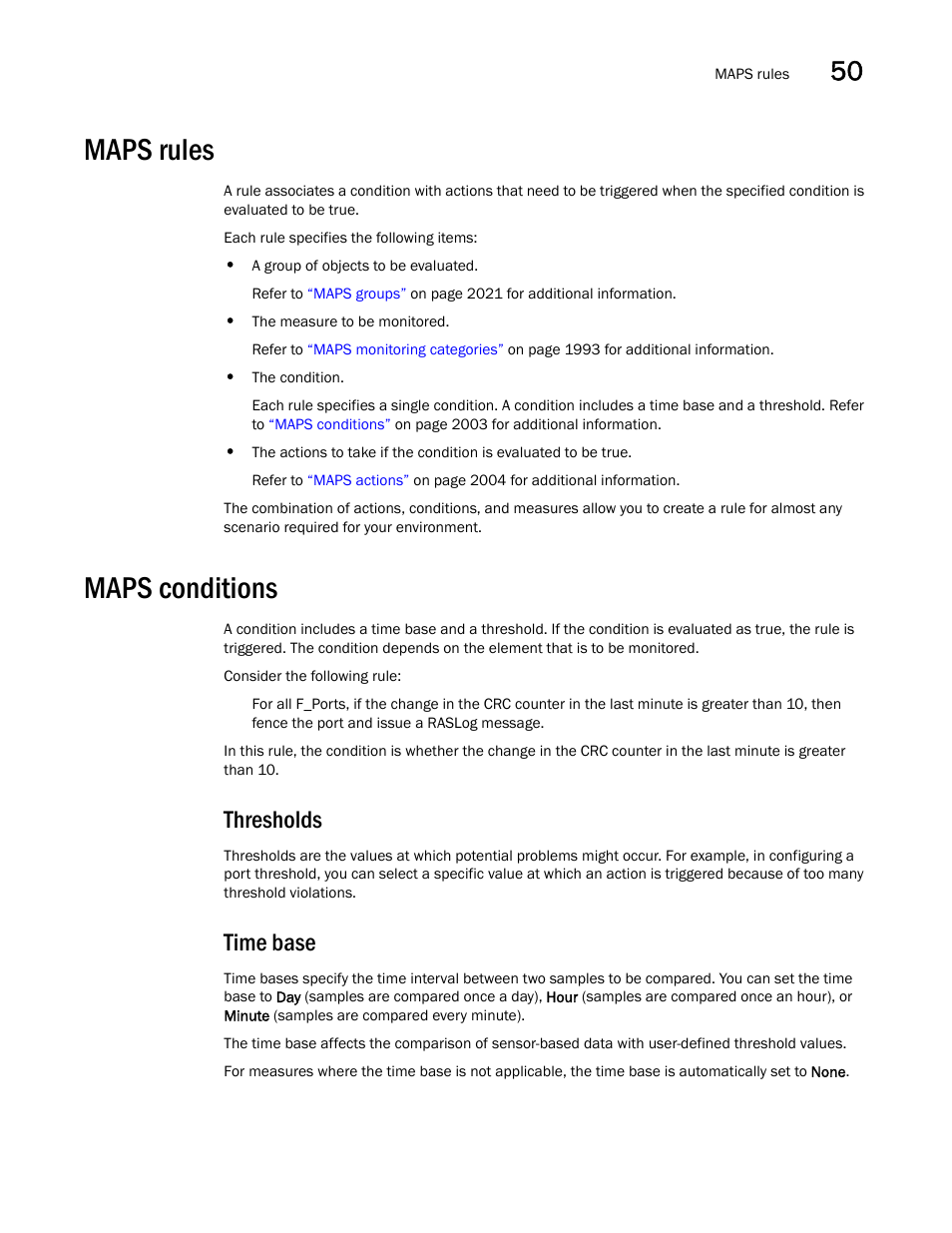 MAPS rules 50

MAPS rules

A rule associates a condition with actions that need to be triggered when the specified condition is evaluated to be true.

Each rule specifies the following items:

• A group of objects to be evaluated.

Refer to "MAPS groups" on page 2021 for additional information.

• The measure to be monitored.

Refer to "MAPS monitoring categories" on page 1993 for additional information.

• The condition.

Each rule specifies a single condition. A condition includes a time base and a threshold. Refer to "MAPS conditions" on page 2003 for additional information.

• The actions to take if the condition is evaluated to be true.

Refer to "MAPS actions" on page 2004 for additional information.

The combination of actions, conditions, and measures allow you to create a rule for almost any scenario required for your environment.

MAPS conditions

A condition includes a time base and a threshold. If the condition is evaluated as true, the rule is triggered. The condition depends on the element that is to be monitored.

Consider the following rule:

For all F_Ports, if the change in the CRC counter in the last minute is greater than 10, then fence the port and issue a RASLog message.

In this rule, the condition is whether the change in the CRC counter in the last minute is greater than 10.

Thresholds

Thresholds are the values at which potential problems might occur. For example, in configuring a port threshold, you can select a specific value at which an action is triggered because of too many threshold violations.

Time base

Time bases specify the time interval between two samples to be compared. You can set the time base to Day (samples are compared once a day), Hour (samples are compared once an hour), or Minute (samples are compared every minute).

The time base affects the comparison of sensor-based data with user-defined threshold values.

For measures where the time base is not applicable, the time base is automatically set to None.